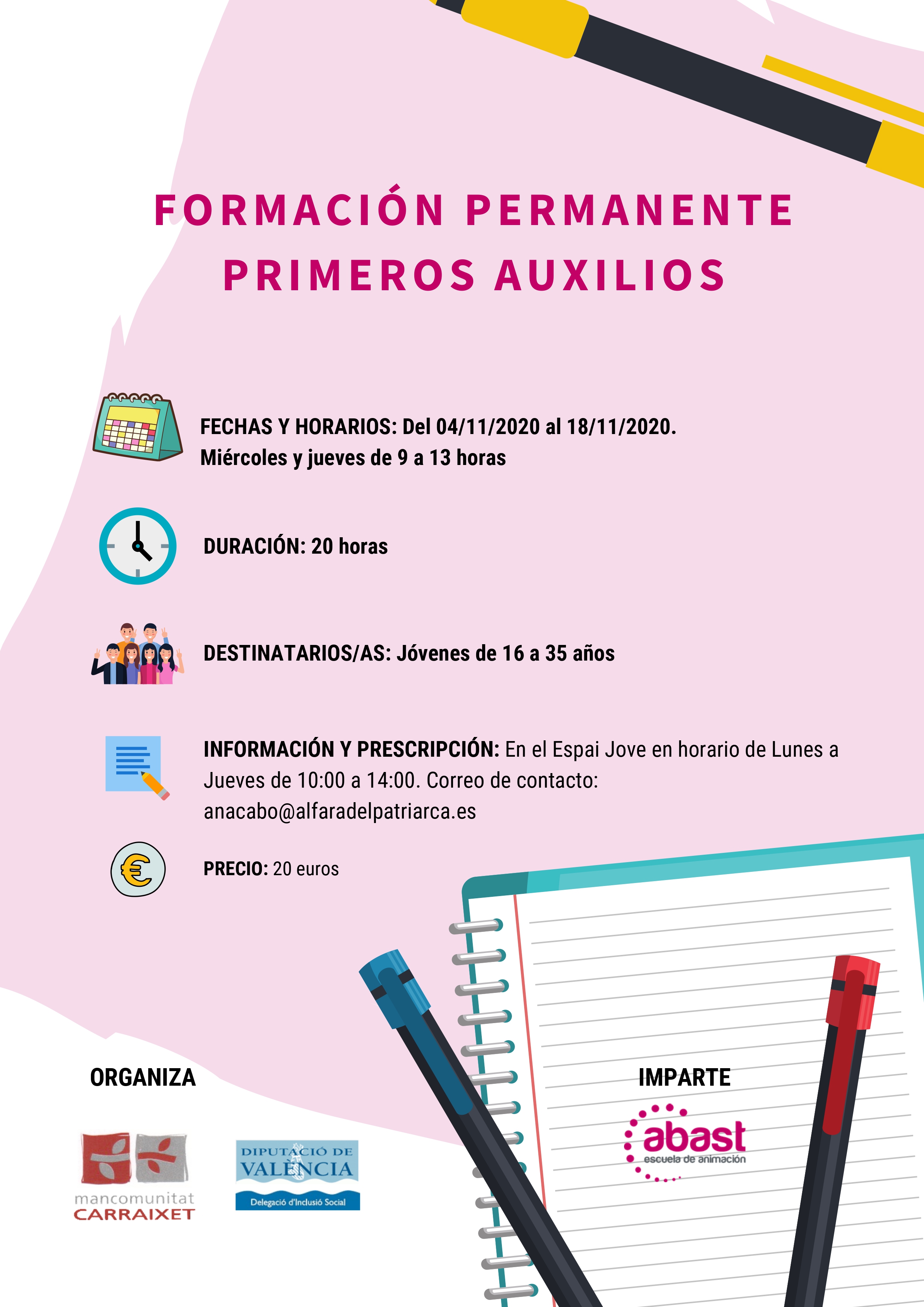 FORMACIÓN PERMANENTE
PRIMEROS AUXILIOS

FECHAS Y HORARIOS: Del 04/11/2020 al 18/11/2020.
Miércoles y jueves de 9 a 13 horas

DURACIÓN: 20 horas

DESTINATARIOS/AS: Jóvenes de 16 a 35 años

INFORMACIÓN Y PRESCRIPCIÓN: En el Espai Jove en horario de Lunes a Jueves de 10:00 a 14:00. Correo de contacto: anacabo@alfaradelpatriarca.es

PRECIO: 20 euros

ORGANIZA

mancomunitat CARRAIXET

DIPUTACIÓ DE VALÈNCIA
Delegació d'Inclusió Social

IMPARTE

abast
escuela de animación